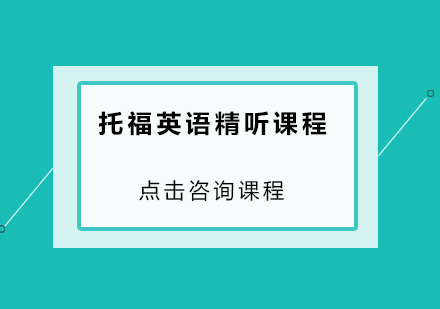 托福英语精听课程

点击咨询课程